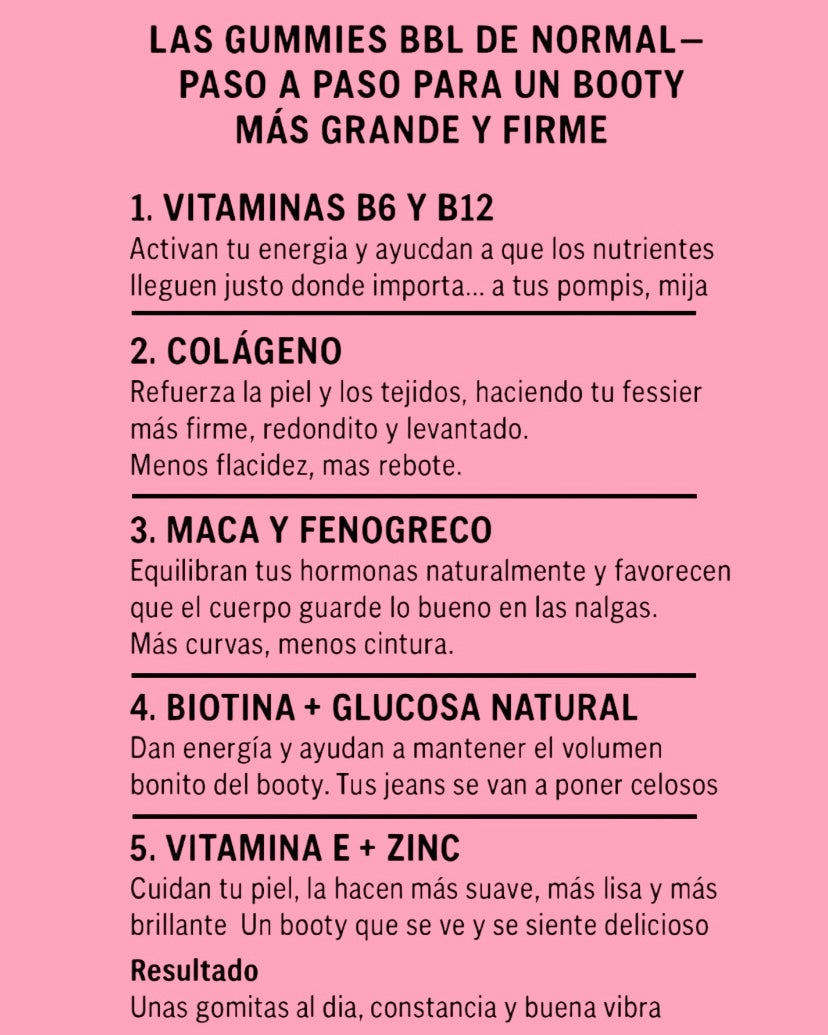 LAS GUMMIES BBL DE NORMAL— PASO A PASO PARA UN BOOTY MÁS GRANDE Y FIRME

1. VITAMINAS B6 Y B12
Activan tu energia y ayucdan a que los nutrientes lleguen justo donde importa... a tus pompis, mija

2. COLÁGENO
Refuerza la piel y los tejidos, haciendo tu fessier más firme, redondito y levantado.
Menos flacidez, mas rebote.

3. MACA Y FENOGRECO
Equilibran tus hormonas naturalmente y favorecen que el cuerpo guarde lo bueno en las nalgas.
Más curvas, menos cintura.

4. BIOTINA + GLUCOSA NATURAL
Dan energía y ayudan a mantener el volumen bonito del booty. Tus jeans se van a poner celosos

5. VITAMINA E + ZINC
Cuidan tu piel, la hacen más suave, más lisa y más brillante Un booty que se ve y se siente delicioso

Resultado
Unas gomitas al dia, constancia y buena vibra